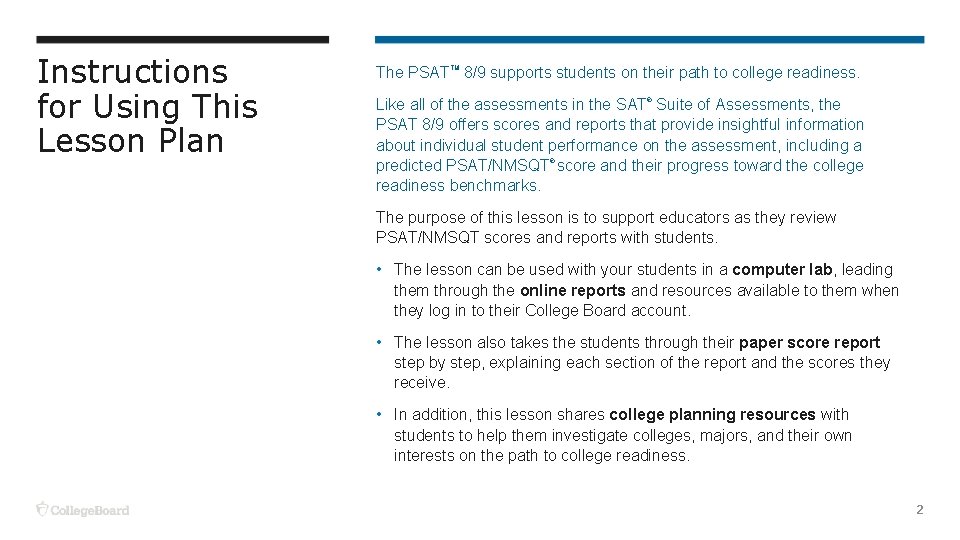 Instructions for Using This Lesson Plan

The PSAT™ 8/9 supports students on their path to college readiness.

Like all of the assessments in the SAT® Suite of Assessments, the PSAT 8/9 offers scores and reports that provide insightful information about individual student performance on the assessment, including a predicted PSAT/NMSQT® score and their progress toward the college readiness benchmarks.

The purpose of this lesson is to support educators as they review PSAT/NMSQT scores and reports with students.

• The lesson can be used with your students in a computer lab, leading them through the online reports and resources available to them when they log in to their College Board account.

• The lesson also takes the students through their paper score report step by step, explaining each section of the report and the scores they receive.

• In addition, this lesson shares college planning resources with students to help them investigate colleges, majors, and their own interests on the path to college readiness.

CollegeBoard

2